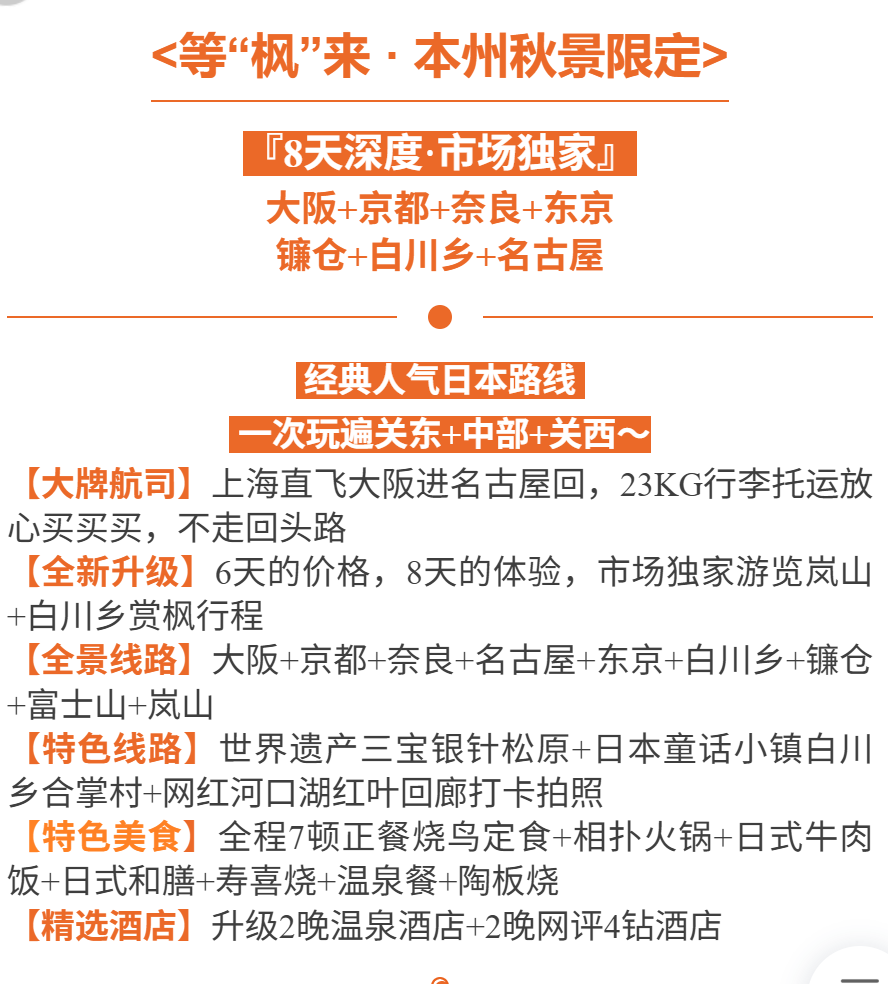 <等“枫”来 · 本州秋景限定>

『8天深度·市场独家』
大阪+京都+奈良+东京
镰仓+白川乡+名古屋

经典人气日本路线
一次玩遍关东+中部+关西～

【大牌航司】上海直飞大阪进名古屋回，23KG行李托运放心买买买，不走回头路
【全新升级】6天的价格，8天的体验，市场独家游览岚山+白川乡赏枫行程
【全景线路】大阪+京都+奈良+名古屋+东京+白川乡+镰仓+富士山+岚山
【特色线路】世界遗产三宝银针松原+日本童话小镇白川乡合掌村+网红河口湖红叶回廊打卡拍照
【特色美食】全程7顿正餐烧鸟定食+相扑火锅+日式牛肉饭+日式和膳+寿喜烧+温泉餐+陶板烧
【精选酒店】升级2晚温泉酒店+2晚网评4钻酒店